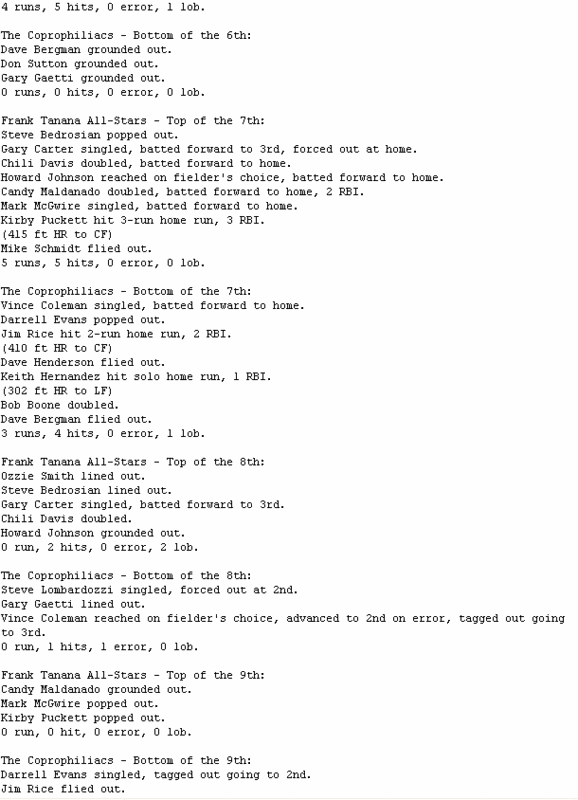 4 runs, 5 hits, 0 error, 1 lob.

The Coprophiliacs - Bottom of the 6th:
Dave Bergman grounded out.
Don Sutton grounded out.
Gary Gaetti grounded out.
0 runs, 0 hits, 0 error, 0 lob.

Frank Tanana All-Stars - Top of the 7th:
Steve Bedrosian popped out.
Gary Carter singled, batted forward to 3rd, forced out at home.
Chili Davis doubled, batted forward to home.
Howard Johnson reached on fielder's choice, batted forward to home.
Candy Maldanado doubled, batted forward to home, 2 RBI.
Mark McGwire singled, batted forward to home.
Kirby Puckett hit 3-run home run, 3 RBI.
(415 ft HR to CF)
Mike Schmidt flied out.
5 runs, 5 hits, 0 error, 0 lob.

The Coprophiliacs - Bottom of the 7th:
Vince Coleman singled, batted forward to home.
Darrell Evans popped out.
Jim Rice hit 2-run home run, 2 RBI.
(410 ft HR to CF)
Dave Henderson flied out.
Keith Hernandez hit solo home run, 1 RBI.
(302 ft HR to LF)
Bob Boone doubled.
Dave Bergman flied out.
3 runs, 4 hits, 0 error, 1 lob.

Frank Tanana All-Stars - Top of the 8th:
Ozzie Smith lined out.
Steve Bedrosian lined out.
Gary Carter singled, batted forward to 3rd.
Chili Davis doubled.
Howard Johnson grounded out.
0 run, 2 hits, 0 error, 2 lob.

The Coprophiliacs - Bottom of the 8th:
Steve Lombardozzi singled, forced out at 2nd.
Gary Gaetti lined out.
Vince Coleman reached on fielder's choice, advanced to 2nd on error, tagged out going to 3rd.
0 run, 1 hits, 1 error, 0 lob.

Frank Tanana All-Stars - Top of the 9th:
Candy Maldanado grounded out.
Mark McGwire popped out.
Kirby Puckett popped out.
0 run, 0 hit, 0 error, 0 lob.

The Coprophiliacs - Bottom of the 9th:
Darrell Evans singled, tagged out going to 2nd.
Jim Rice flied out.